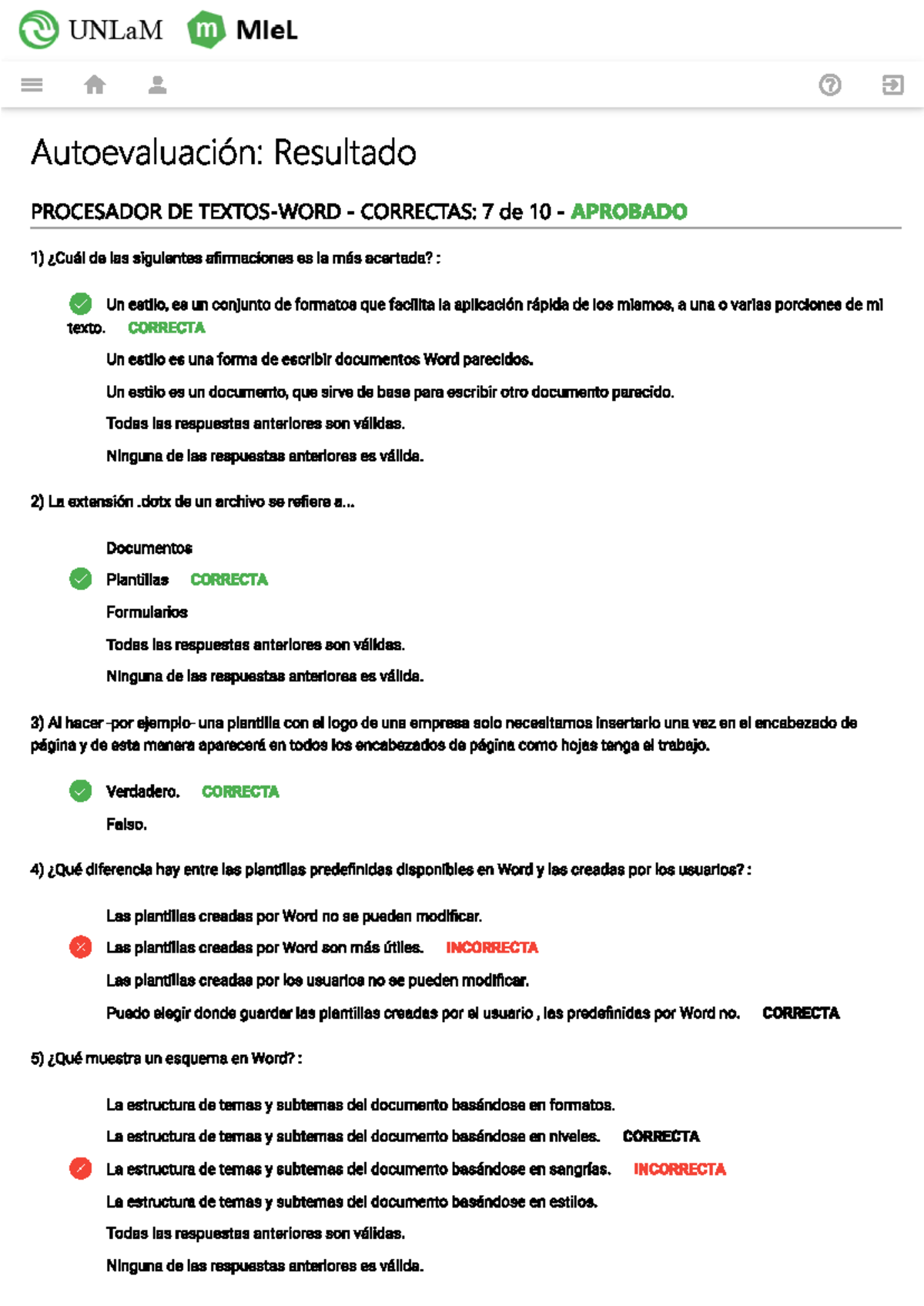 UNLaM MIeL

Autoevaluación: Resultado

PROCESADOR DE TEXTOS-WORD - CORRECTAS: 7 de 10 - APROBADO

1) ¿Cuál de las siguientes afirmaciones es la más acertada? :

Un estilo, es un conjunto de formatos que facilita la aplicación rápida de los mismos, a una o varias porciones de mi texto. CORRECTA

Un estilo es una forma de escribir documentos Word parecidos.

Un estilo es un documento, que sirve de base para escribir otro documento parecido.

Todas las respuestas anteriores son válidas.

Ninguna de las respuestas anteriores es válida.

2) La extensión .dotx de un archivo se refiere a...

Documentos

Plantillas CORRECTA

Formularios

Todas las respuestas anteriores son válidas.

Ninguna de las respuestas anteriores es válida.

3) Al hacer -por ejemplo- una plantilla con el logo de una empresa solo necesitamos insertarlo una vez en el encabezado de página y de esta manera aparecerá en todos los encabezados de página como hojas tenga el trabajo.

Verdadero. CORRECTA

Falso.

4) ¿Qué diferencia hay entre las plantillas predefinidas disponibles en Word y las creadas por los usuarios? :

Las plantillas creadas por Word no se pueden modificar.

Las plantillas creadas por Word son más útiles. INCORRECTA

Las plantillas creadas por los usuarios no se pueden modificar.

Puedo elegir donde guardar las plantillas creadas por el usuario , las predefinidas por Word no. CORRECTA

5) ¿Qué muestra un esquema en Word? :

La estructura de temas y subtemas del documento basándose en formatos.

La estructura de temas y subtemas del documento basándose en niveles. CORRECTA

La estructura de temas y subtemas del documento basándose en sangrías. INCORRECTA

La estructura de temas y subtemas del documento basándose en estilos.

Todas las respuestas anteriores son válidas.

Ninguna de las respuestas anteriores es válida.